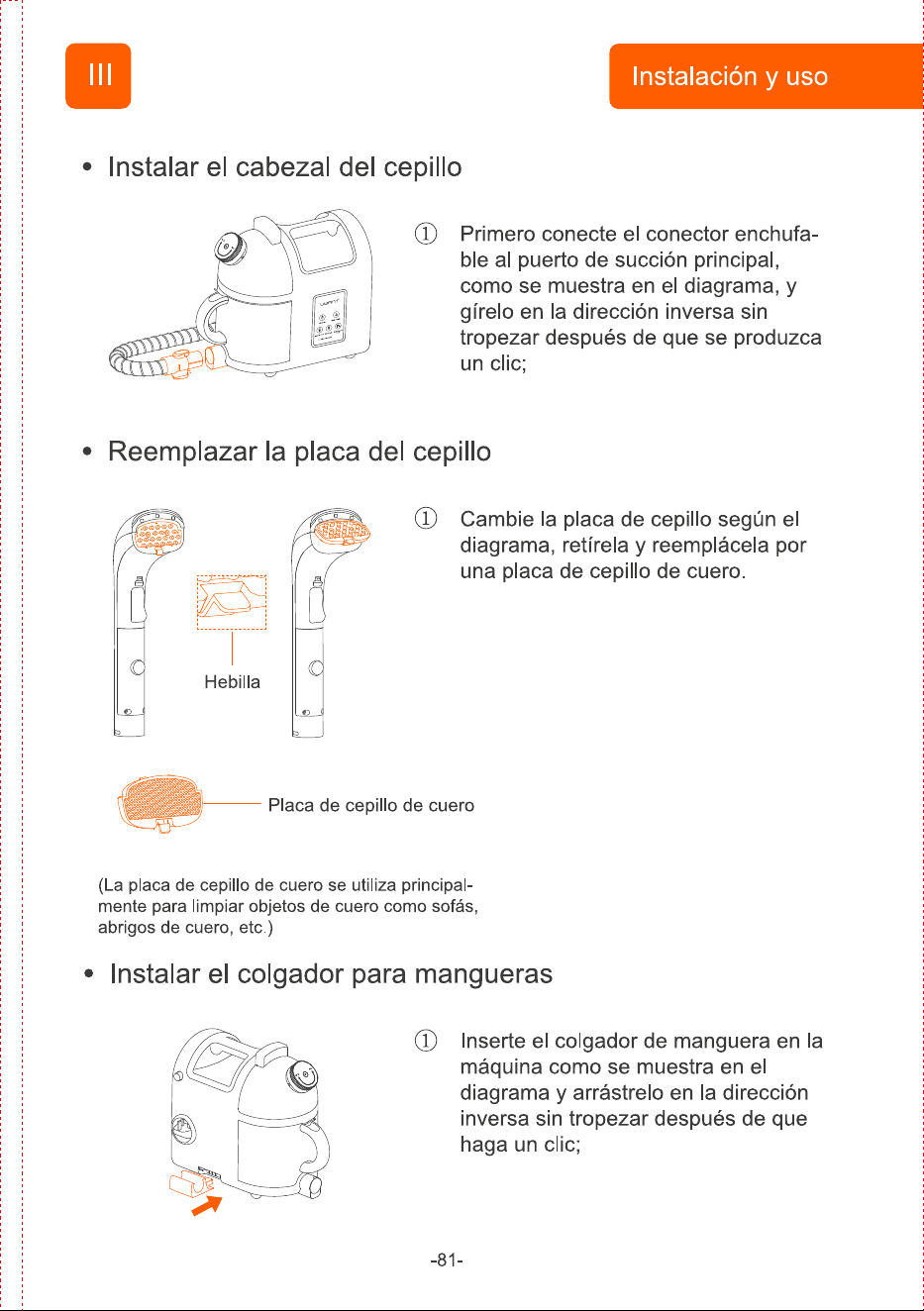 III

Instalación y uso

• Instalar el cabezal del cepillo

① Primero conecte el conector enchufable al puerto de succión principal, como se muestra en el diagrama, y gírelo en la dirección inversa sin tropezar después de que se produzca un clic;

• Reemplazar la placa del cepillo

① Cambie la placa de cepillo según el diagrama, retírela y reemplácela por una placa de cepillo de cuero.

Hebilla

Placa de cepillo de cuero

(La placa de cepillo de cuero se utiliza principalmente para limpiar objetos de cuero como sofás, abrigos de cuero, etc.)

• Instalar el colgador para mangueras

① Inserte el colgador de manguera en la máquina como se muestra en el diagrama y arrástrelo en la dirección inversa sin tropezar después de que haga un clic;

-81-